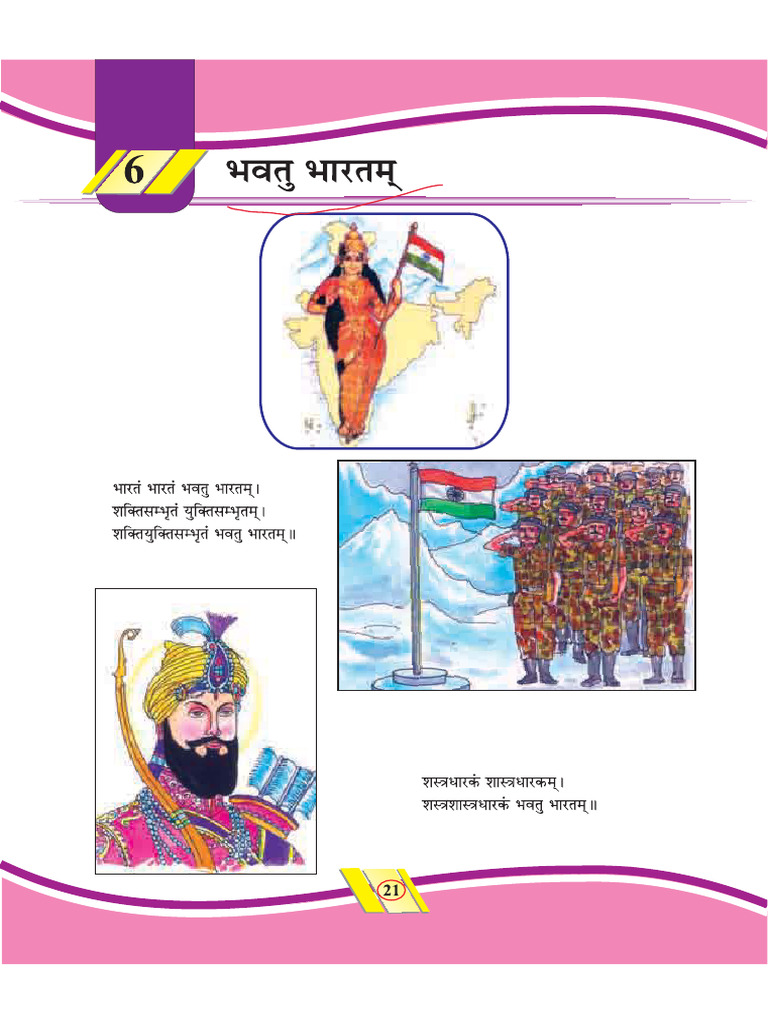 6 भवतु भारतम्

भारतं भारतं भवतु भारतम्।
शक्तिसम्भृतं युक्तिसम्भृतम्।
शक्तियुक्तिसम्भृतं भवतु भारतम्॥

शस्त्रधारकं शास्त्रधारकम्।
शस्त्रशास्त्रधारकं भवतु भारतम्॥

21